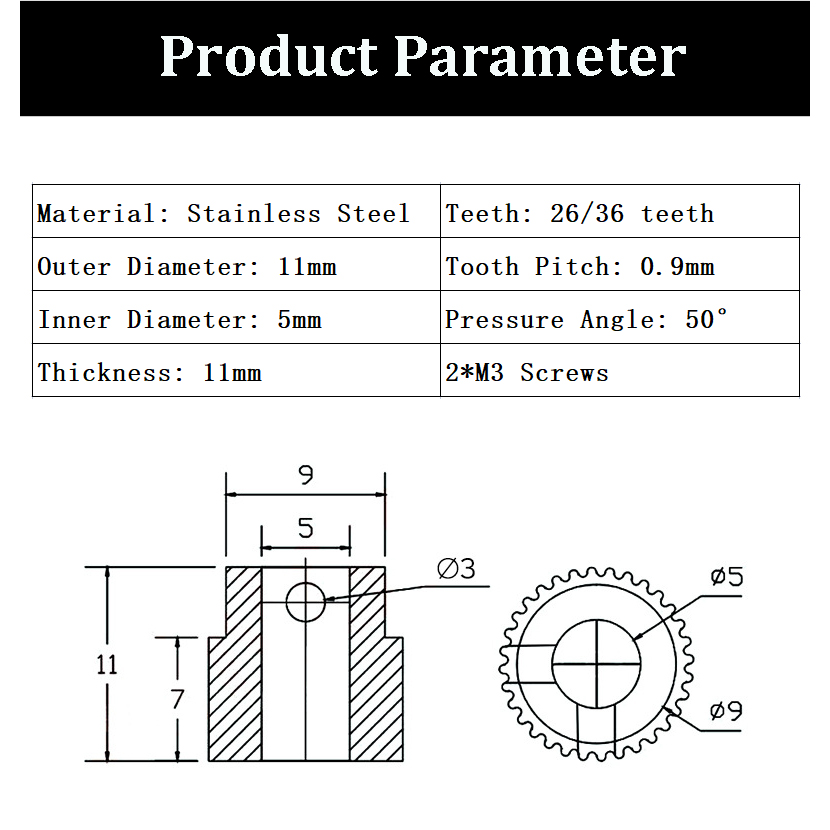 Product Parameter

| Material: Stainless Steel | Teeth: 26/36 teeth |
|---|---|
| Outer Diameter: 11mm | Tooth Pitch: 0.9mm |
| Inner Diameter: 5mm | Pressure Angle: 50° |
| Thickness: 11mm | 2*M3 Screws |

9
5
Ø3
11
7
ø5
ø9